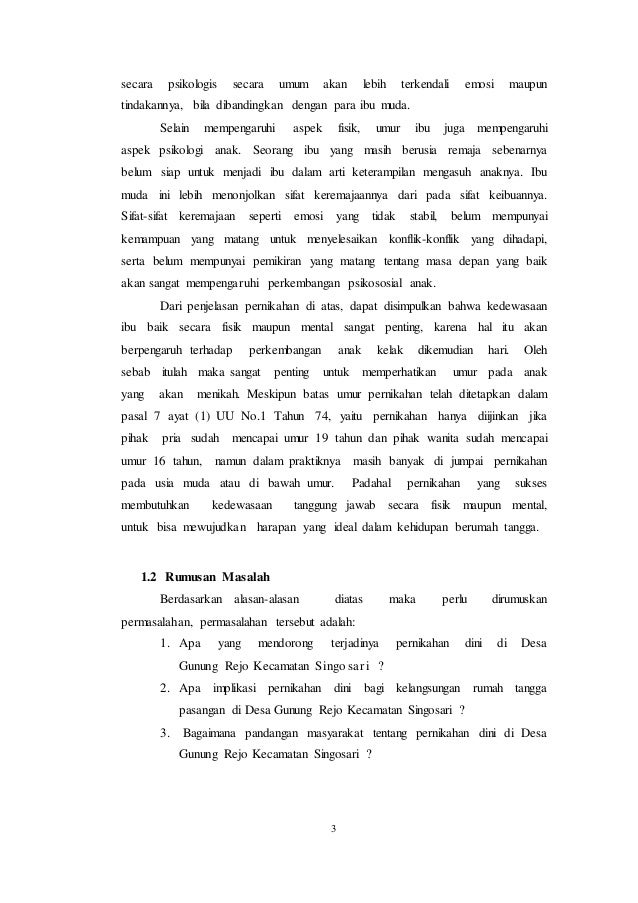 secara psikologis secara umum akan lebih terkendali emosi maupun tindakannya, bila dibandingkan dengan para ibu muda.

Selain mempengaruhi aspek fisik, umur ibu juga mempengaruhi aspek psikologi anak. Seorang ibu yang masih berusia remaja sebenarnya belum siap untuk menjadi ibu dalam arti keterampilan mengasuh anaknya. Ibu muda ini lebih menonjolkan sifat keremajaannya dari pada sifat keibuannya. Sifat-sifat keremajaan seperti emosi yang tidak stabil, belum mempunyai kemampuan yang matang untuk menyelesaikan konflik-konflik yang dihadapi, serta belum mempunyai pemikiran yang matang tentang masa depan yang baik akan sangat mempengaruhi perkembangan psikososial anak.

Dari penjelasan pernikahan di atas, dapat disimpulkan bahwa kedewasaan ibu baik secara fisik maupun mental sangat penting, karena hal itu akan berpengaruh terhadap perkembangan anak kelak dikemudian hari. Oleh sebab itulah maka sangat penting untuk memperhatikan umur pada anak yang akan menikah. Meskipun batas umur pernikahan telah ditetapkan dalam pasal 7 ayat (1) UU No.1 Tahun 74, yaitu pernikahan hanya diijinkan jika pihak pria sudah mencapai umur 19 tahun dan pihak wanita sudah mencapai umur 16 tahun, namun dalam praktiknya masih banyak di jumpai pernikahan pada usia muda atau di bawah umur. Padahal pernikahan yang sukses membutuhkan kedewasaan tanggung jawab secara fisik maupun mental, untuk bisa mewujudkan harapan yang ideal dalam kehidupan berumah tangga.

1.2 Rumusan Masalah

Berdasarkan alasan-alasan diatas maka perlu dirumuskan permasalahan, permasalahan tersebut adalah:

1. Apa yang mendorong terjadinya pernikahan dini di Desa Gunung Rejo Kecamatan Singosari ?
2. Apa implikasi pernikahan dini bagi kelangsungan rumah tangga pasangan di Desa Gunung Rejo Kecamatan Singosari ?
3. Bagaimana pandangan masyarakat tentang pernikahan dini di Desa Gunung Rejo Kecamatan Singosari ?

3